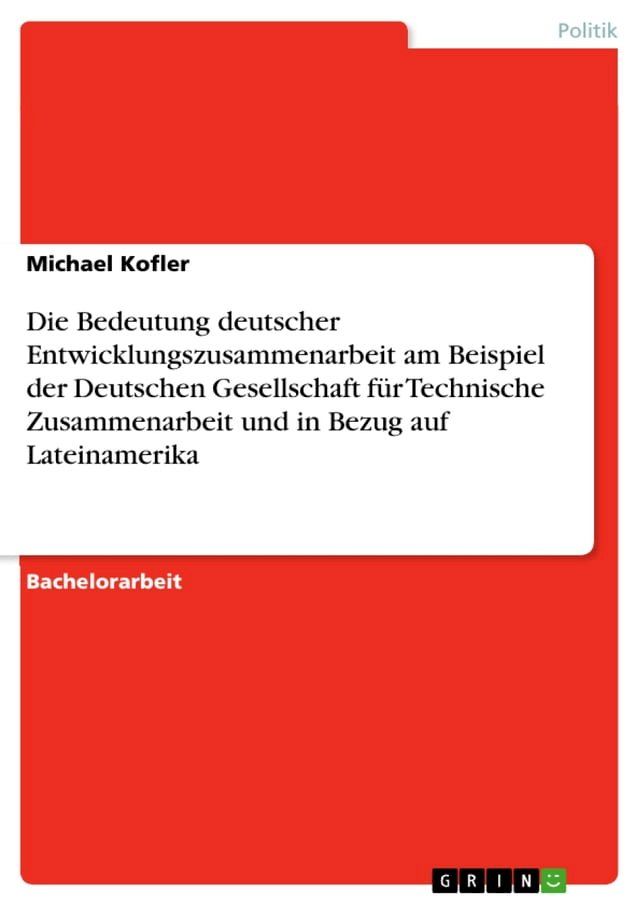 Politik

Michael Kofler

Die Bedeutung deutscher Entwicklungszusammenarbeit am Beispiel der Deutschen Gesellschaft für Technische Zusammenarbeit und in Bezug auf Lateinamerika

Bachelorarbeit

GRIN